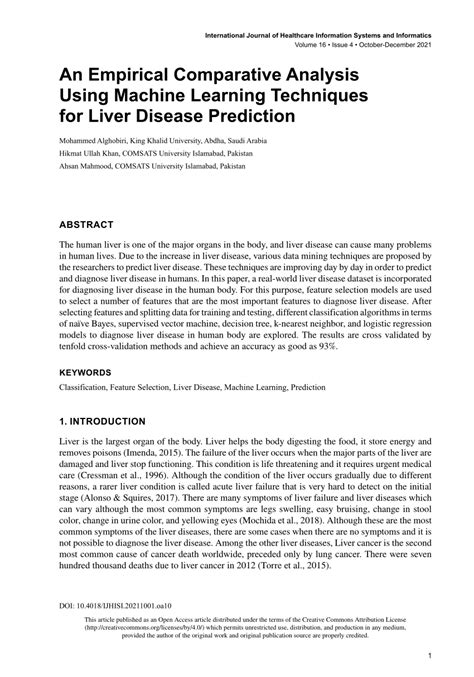 International Journal of Healthcare Information Systems and Informatics
Volume 16 • Issue 4 • October-December 2021

An Empirical Comparative Analysis Using Machine Learning Techniques for Liver Disease Prediction

Mohammed Alghobiri, King Khalid University, Abdha, Saudi Arabia
Hikmat Ullah Khan, COMSATS University Islamabad, Pakistan
Ahsan Mahmood, COMSATS University Islamabad, Pakistan

ABSTRACT

The human liver is one of the major organs in the body, and liver disease can cause many problems in human lives. Due to the increase in liver disease, various data mining techniques are proposed by the researchers to predict liver disease. These techniques are improving day by day in order to predict and diagnose liver disease in humans. In this paper, a real-world liver disease dataset is incorporated for diagnosing liver disease in the human body. For this purpose, feature selection models are used to select a number of features that are the most important features to diagnose liver disease. After selecting features and splitting data for training and testing, different classification algorithms in terms of naïve Bayes, supervised vector machine, decision tree, k-nearest neighbor, and logistic regression models to diagnose liver disease in human body are explored. The results are cross validated by tenfold cross-validation methods and achieve an accuracy as good as 93%.

KEYWORDS

Classification, Feature Selection, Liver Disease, Machine Learning, Prediction

1. INTRODUCTION

Liver is the largest organ of the body. Liver helps the body digesting the food, it store energy and removes poisons (Imenda, 2015). The failure of the liver occurs when the major parts of the liver are damaged and liver stop functioning. This condition is life threatening and it requires urgent medical care (Cressman et al., 1996). Although the condition of the liver occurs gradually due to different reasons, a rarer liver condition is called acute liver failure that is very hard to detect on the initial stage (Alonso & Squires, 2017). There are many symptoms of liver failure and liver diseases which can vary although the most common symptoms are legs swelling, easy bruising, change in stool color, change in urine color, and yellowing eyes (Mochida et al., 2018). Although these are the most common symptoms of the liver diseases, there are some cases when there are no symptoms and it is not possible to diagnose the liver disease. Among the other liver diseases, Liver cancer is the second most common cause of cancer death worldwide, preceded only by lung cancer. There were seven hundred thousand deaths due to liver cancer in 2012 (Torre et al., 2015).

DOI: 10.4018/IJHISI.20211001.oa10

This article published as an Open Access article distributed under the terms of the Creative Commons Attribution License (http://creativecommons.org/licenses/by/4.0/) which permits unrestricted use, distribution, and production in any medium, provided the author of the original work and original publication source are properly credited.

1